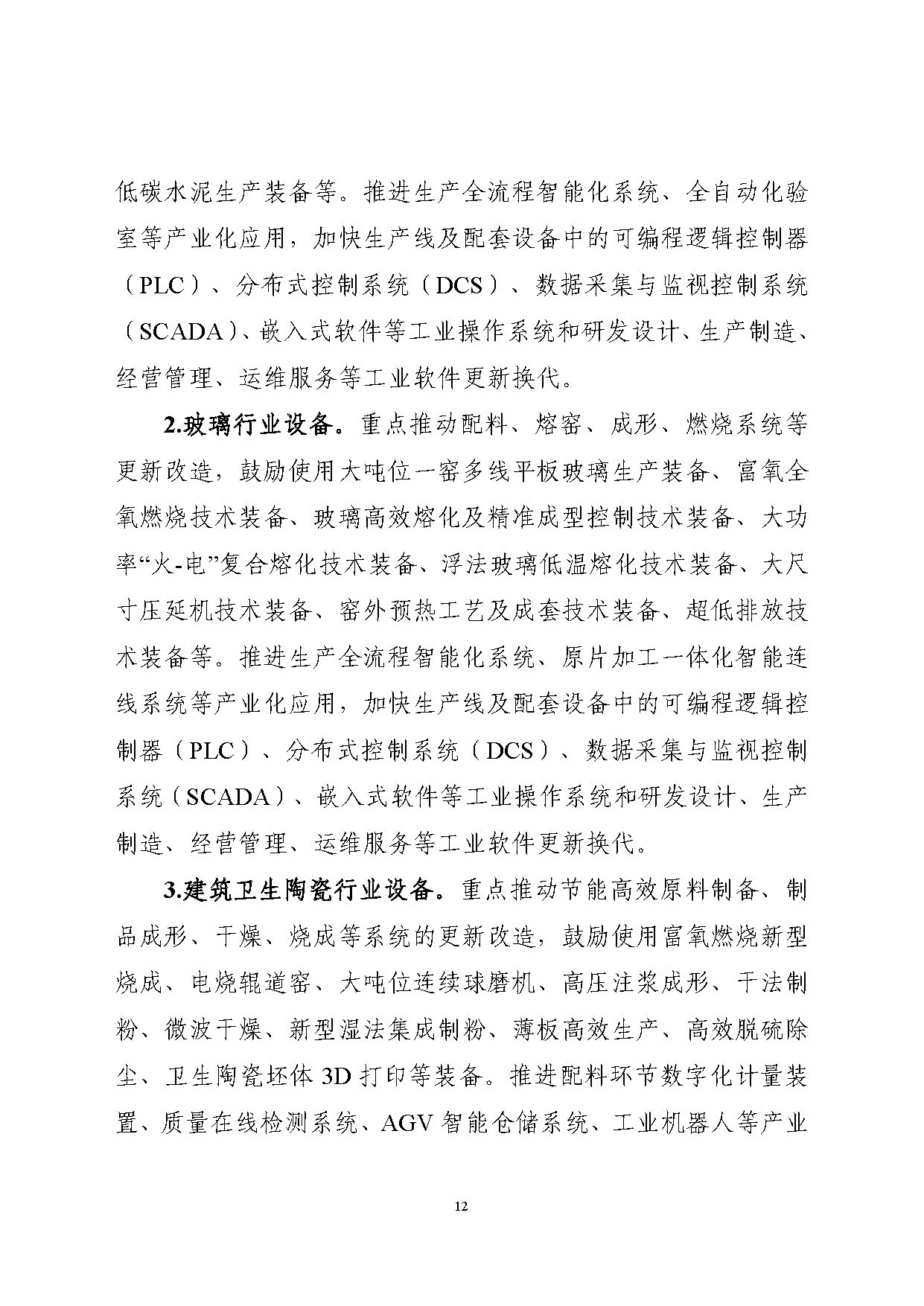 低碳水泥生产装备等。推进生产全流程智能化系统、全自动化验室等产业化应用，加快生产线及配套设备中的可编程逻辑控制器（PLC）、分布式控制系统（DCS）、数据采集与监视控制系统（SCADA）、嵌入式软件等工业操作系统和研发设计、生产制造、经营管理、运维服务等工业软件更新换代。

2.玻璃行业设备。重点推动配料、熔窑、成形、燃烧系统等更新改造，鼓励使用大吨位一窑多线平板玻璃生产装备、富氧全氧燃烧技术装备、玻璃高效熔化及精准成型控制技术装备、大功率“火-电”复合熔化技术装备、浮法玻璃低温熔化技术装备、大尺寸压延机技术装备、窑外预热工艺及成套技术装备、超低排放技术装备等。推进生产全流程智能化系统、原片加工一体化智能连线系统等产业化应用，加快生产线及配套设备中的可编程逻辑控制器（PLC）、分布式控制系统（DCS）、数据采集与监视控制系统（SCADA）、嵌入式软件等工业操作系统和研发设计、生产制造、经营管理、运维服务等工业软件更新换代。

3.建筑卫生陶瓷行业设备。重点推动节能高效原料制备、制品成形、干燥、烧成等系统的更新改造，鼓励使用富氧燃烧新型烧成、电烧辊道窑、大吨位连续球磨机、高压注浆成形、干法制粉、微波干燥、新型湿法集成制粉、薄板高效生产、高效脱硫除尘、卫生陶瓷坯体 3D 打印等装备。推进配料环节数字化计量装置、质量在线检测系统、AGV 智能仓储系统、工业机器人等产业

12